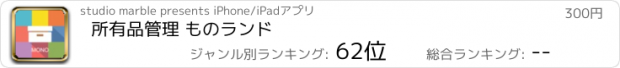 MONO

studio marble presents iPhone/iPadアプリ

300円

所有品管理 ものランド

ジャンル別ランキング: 62位

総合ランキング: --